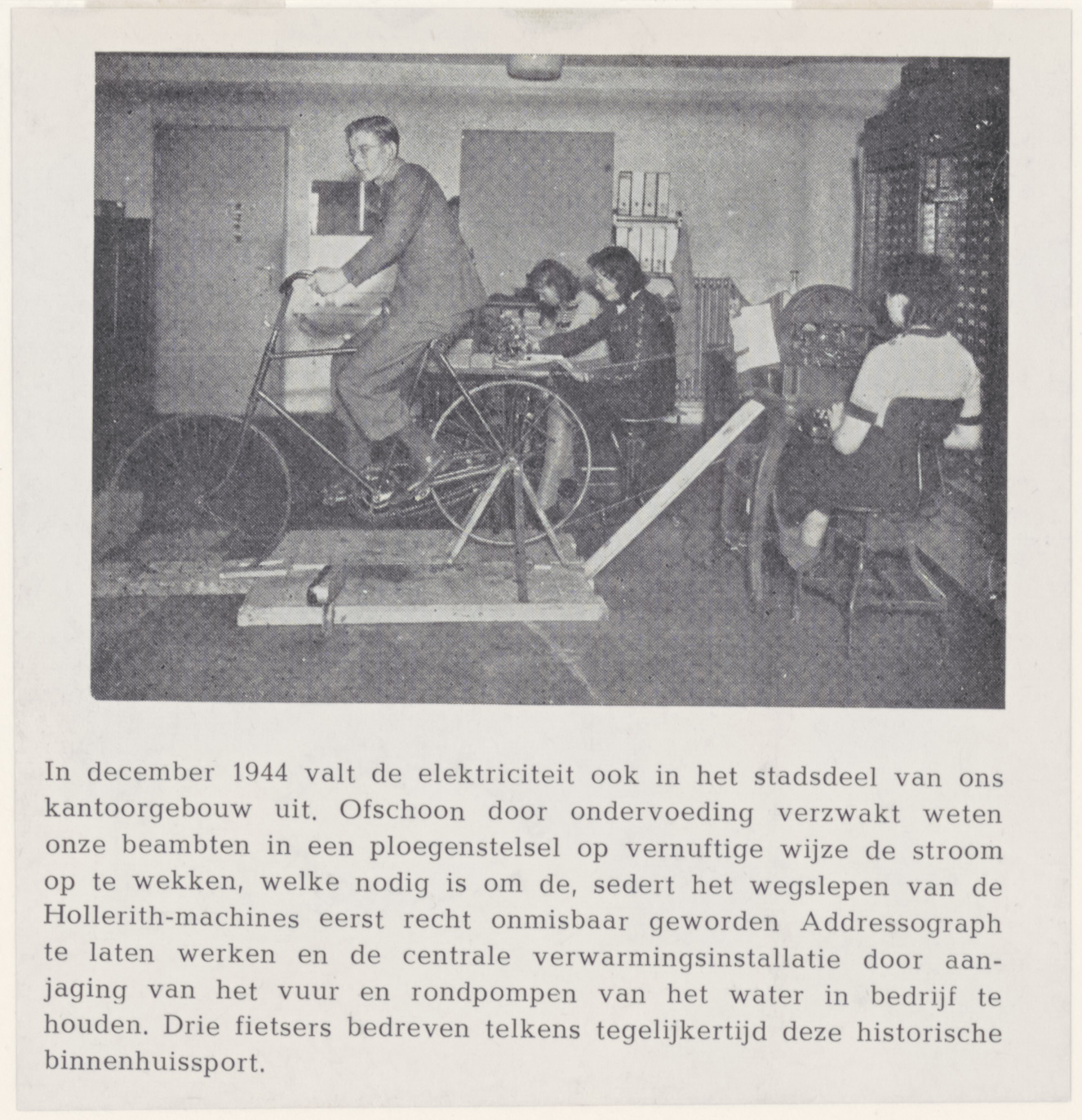 In december 1944 valt de elektriciteit ook in het stadsdeel van ons kantoorgebouw uit. Ofschoon door ondervoeding verzwakt weten onze beambten in een ploegenstelsel op vernuftige wijze de stroom op te wekken, welke nodig is om de, sedert het wegslepen van de Hollerith-machines eerst recht onmisbaar geworden Addressograph te laten werken en de centrale verwarmingsinstallatie door aanjaging van het vuur en rondpompen van het water in bedrijf te houden. Drie fietsers bedreven telkens tegelijkertijd deze historische binnenhuissport.